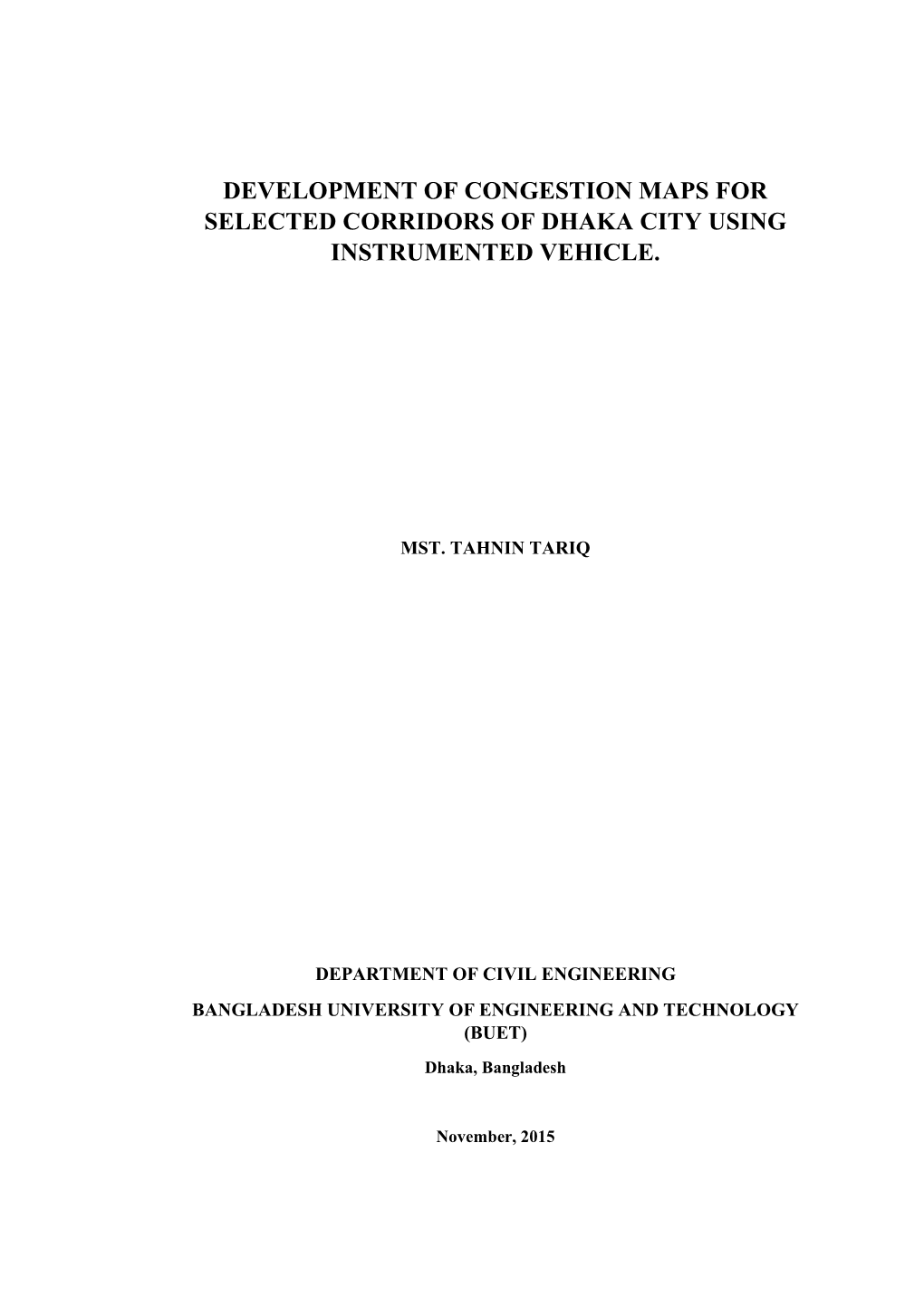 DEVELOPMENT OF CONGESTION MAPS FOR SELECTED CORRIDORS OF DHAKA CITY USING INSTRUMENTED VEHICLE.

MST. TAHNIN TARIQ

DEPARTMENT OF CIVIL ENGINEERING

BANGLADESH UNIVERSITY OF ENGINEERING AND TECHNOLOGY (BUET)

Dhaka, Bangladesh

November, 2015